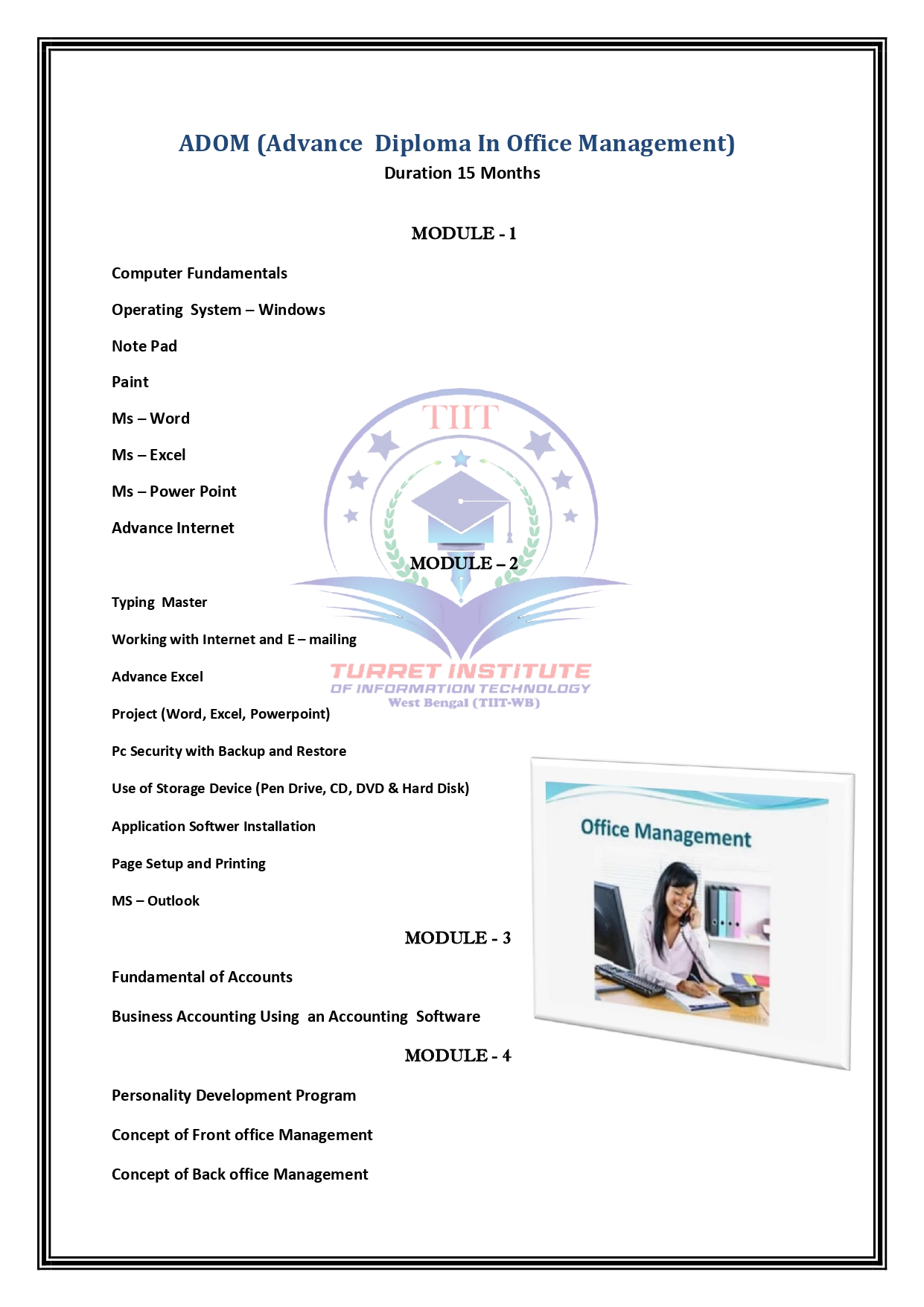 ADOM (Advance Diploma In Office Management)
Duration 15 Months

MODULE - 1

Computer Fundamentals

Operating System – Windows

Note Pad

Paint

Ms – Word

Ms – Excel

Ms – Power Point

Advance Internet

TIIT

MODULE – 2

Typing Master

Working with Internet and E – mailing

Advance Excel

TURRET INSTITUTE
OF INFORMATION TECHNOLOGY
West Bengal (TIIT-WB)

Project (Word, Excel, Powerpoint)

Pc Security with Backup and Restore

Use of Storage Device (Pen Drive, CD, DVD & Hard Disk)

Application Softwer Installation

Page Setup and Printing

MS – Outlook

Office Management

MODULE - 3

Fundamental of Accounts

Business Accounting Using an Accounting Software

MODULE - 4

Personality Development Program

Concept of Front office Management

Concept of Back office Management